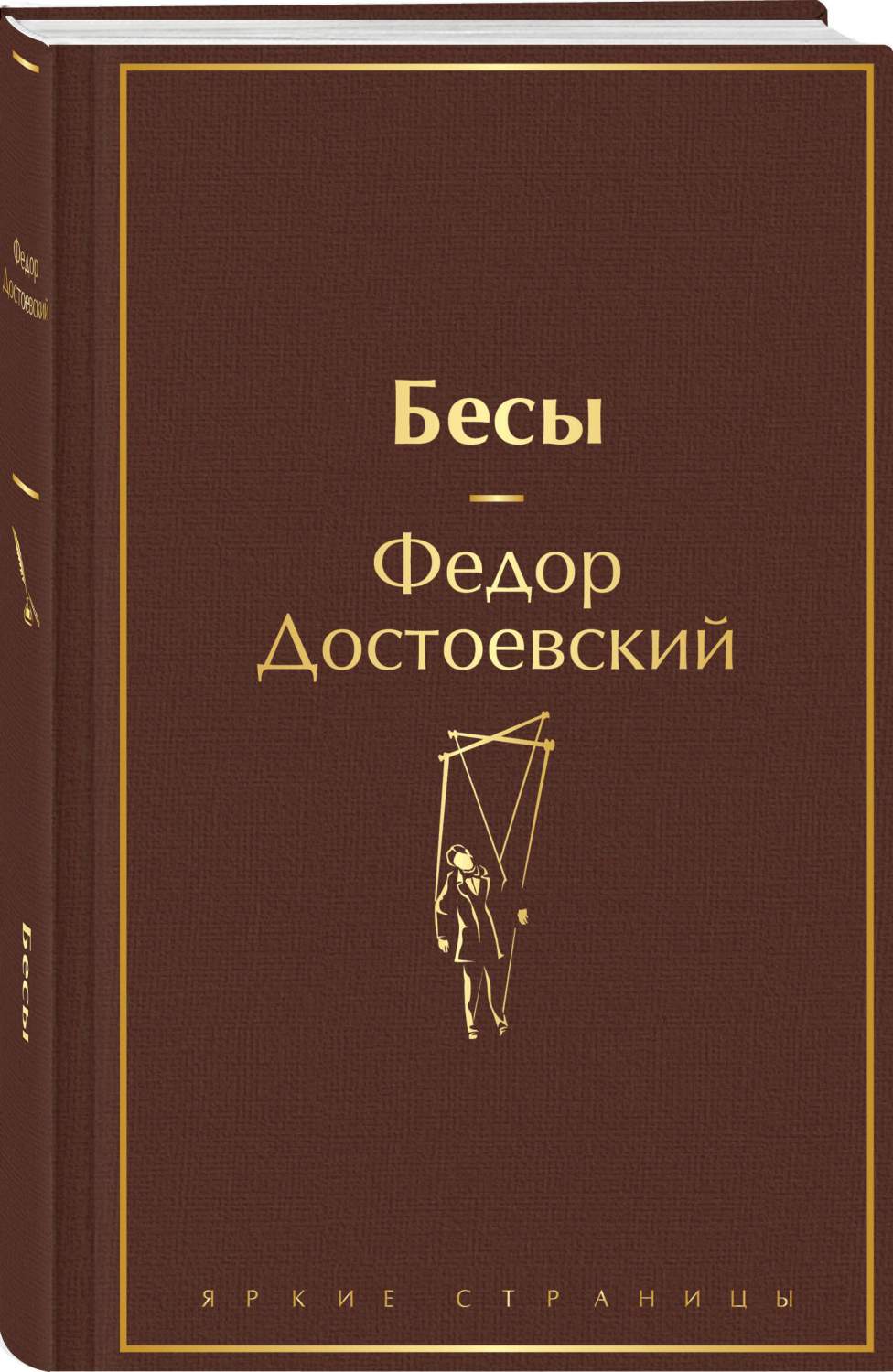 Федор
Достоевский

Бесы

Бесы

Федор
Достоевский

ЯРКИЕ СТРАНИЦЫ